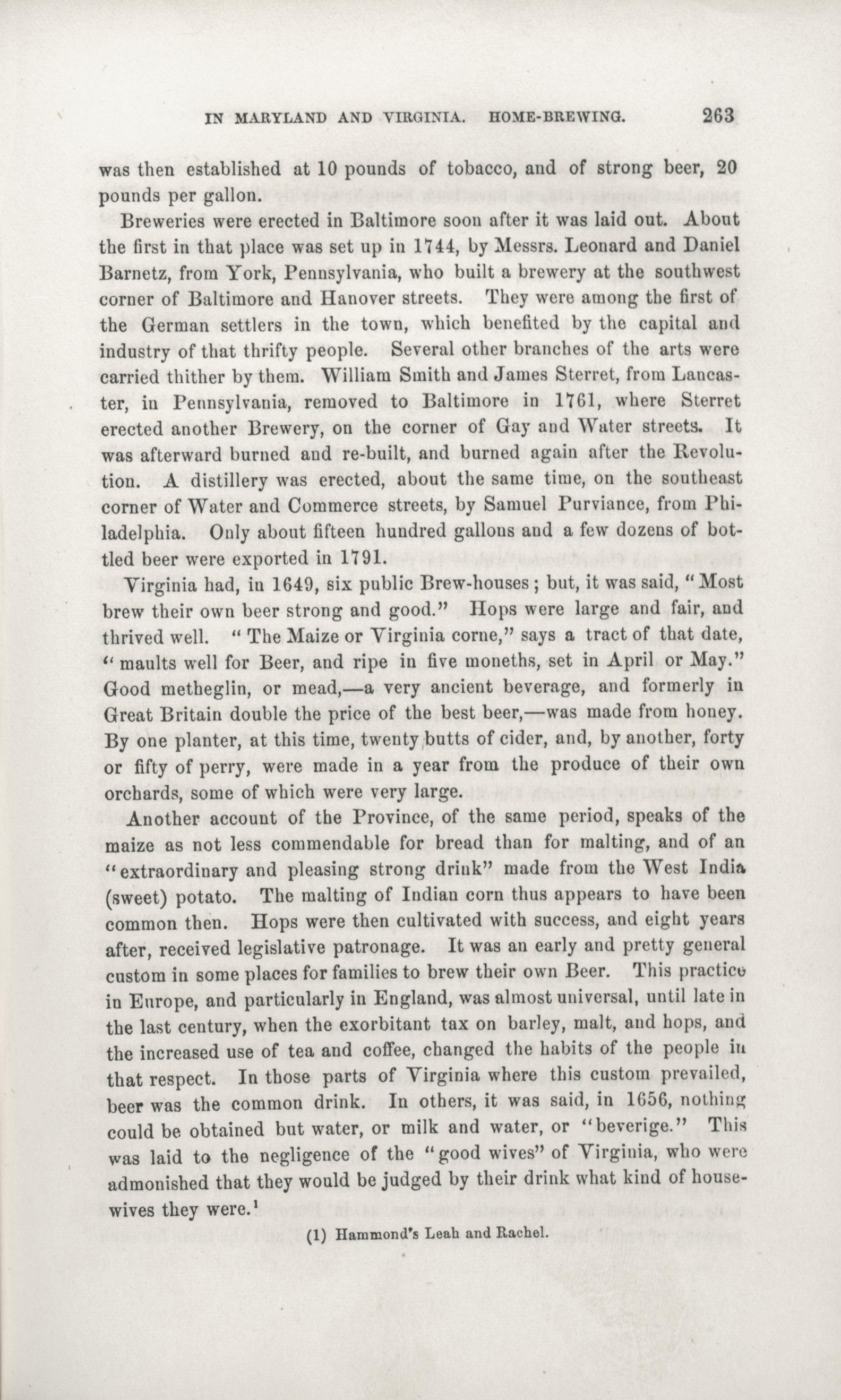 IN MARYLAND AND VIRGINIA. HOME-BREWING. 263

was then established at 10 pounds of tobacco, and of strong beer, 20 pounds per gallon.

Breweries were erected in Baltimore soon after it was laid out. About the first in that place was set up in 1744, by Messrs. Leonard and Daniel Barnetz, from York, Pennsylvania, who built a brewery at the southwest corner of Baltimore and Hanover streets. They were among the first of the German settlers in the town, which benefited by the capital and industry of that thrifty people. Several other branches of the arts were carried thither by them. William Smith and James Sterret, from Lancaster, in Pennsylvania, removed to Baltimore in 1761, where Sterret erected another Brewery, on the corner of Gay and Water streets. It was afterward burned and re-built, and burned again after the Revolution. A distillery was erected, about the same time, on the southeast corner of Water and Commerce streets, by Samuel Purviance, from Philadelphia. Only about fifteen hundred gallons and a few dozens of bottled beer were exported in 1791.

Virginia had, in 1649, six public Brew-houses; but, it was said, "Most brew their own beer strong and good." Hops were large and fair, and thrived well. "The Maize or Virginia corne," says a tract of that date, "maults well for Beer, and ripe in five moneths, set in April or May." Good metheglin, or mead,—a very ancient beverage, and formerly in Great Britain double the price of the best beer,—was made from honey. By one planter, at this time, twenty butts of cider, and, by another, forty or fifty of perry, were made in a year from the produce of their own orchards, some of which were very large.

Another account of the Province, of the same period, speaks of the maize as not less commendable for bread than for malting, and of an "extraordinary and pleasing strong drink" made from the West India (sweet) potato. The malting of Indian corn thus appears to have been common then. Hops were then cultivated with success, and eight years after, received legislative patronage. It was an early and pretty general custom in some places for families to brew their own Beer. This practice in Europe, and particularly in England, was almost universal, until late in the last century, when the exorbitant tax on barley, malt, and hops, and the increased use of tea and coffee, changed the habits of the people in that respect. In those parts of Virginia where this custom prevailed, beer was the common drink. In others, it was said, in 1656, nothing could be obtained but water, or milk and water, or "beverige." This was laid to the negligence of the "good wives" of Virginia, who were admonished that they would be judged by their drink what kind of housewives they were.$^1$

(1) Hammond's Leah and Rachel.